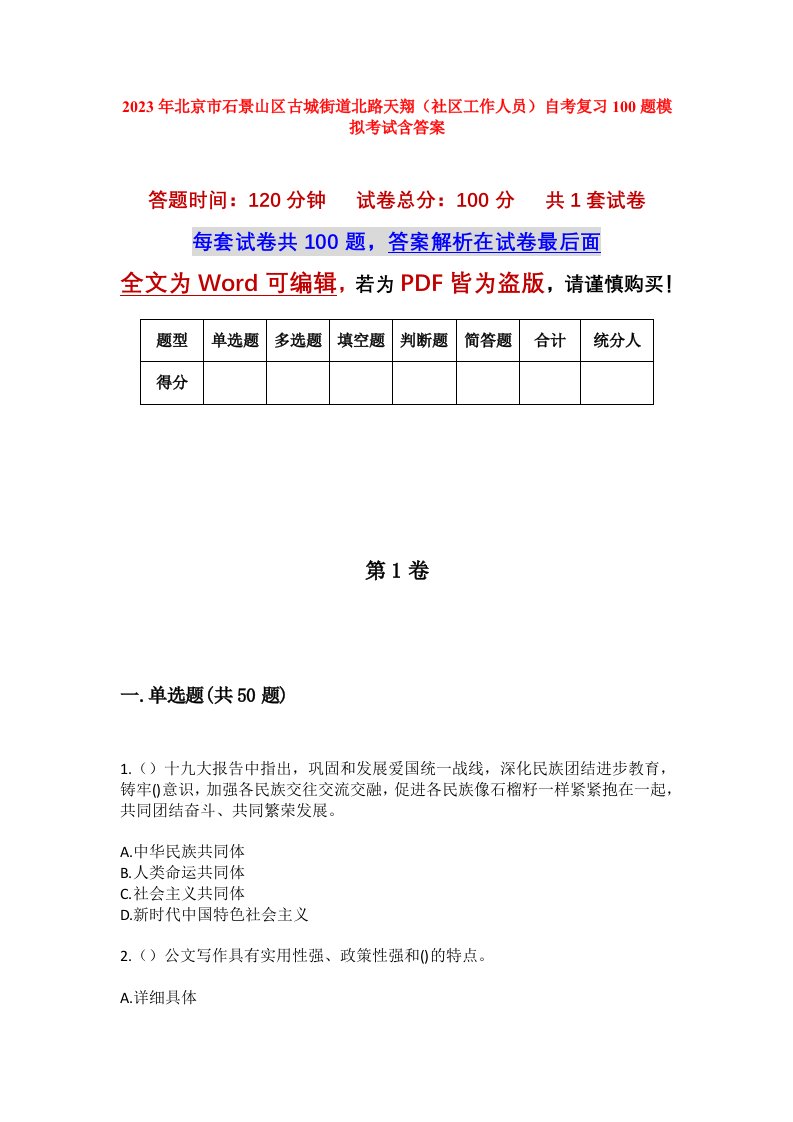 2023年北京市石景山区古城街道北路天翔（社区工作人员）自考复习100题模拟考试含答案

答题时间：120分钟　试卷总分：100分　共1套试卷

每套试卷共100题，答案解析在试卷最后面

全文为Word可编辑，若为PDF皆为盗版，请谨慎购买！

| 题型 | 单选题 | 多选题 | 填空题 | 判断题 | 简答题 | 合计 | 统分人 |
|---|---|---|---|---|---|---|---|
| 得分 | | | | | | | |

第1卷

一.单选题(共50题)

1.（）十九大报告中指出，巩固和发展爱国统一战线，深化民族团结进步教育，铸牢()意识，加强各民族交往交流交融，促进各民族像石榴籽一样紧紧抱在一起，共同团结奋斗、共同繁荣发展。

A.中华民族共同体
B.人类命运共同体
C.社会主义共同体
D.新时代中国特色社会主义

2.（）公文写作具有实用性强、政策性强和()的特点。

A.详细具体